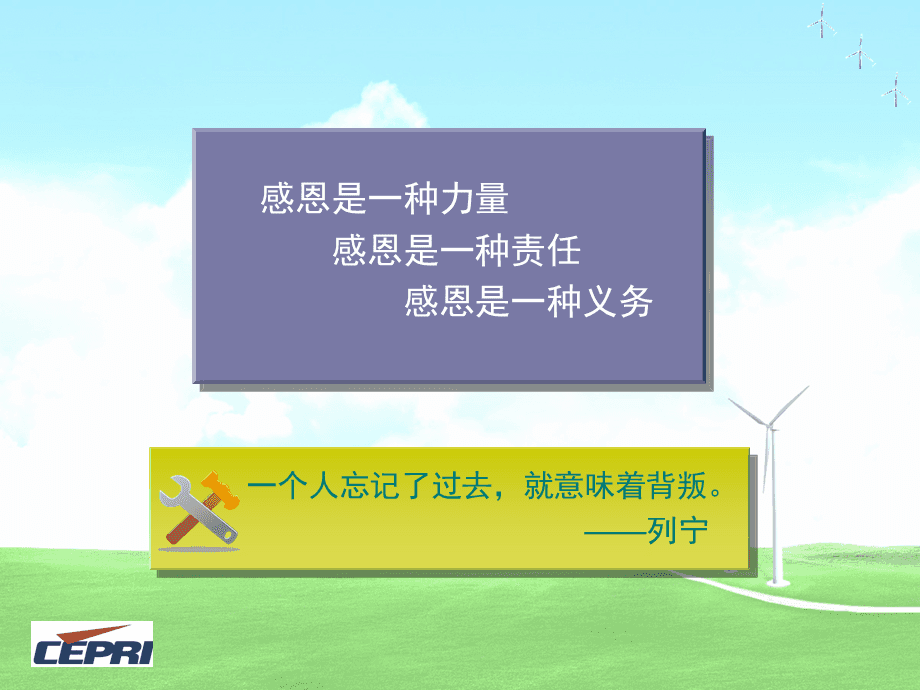 感恩是一种力量

感恩是一种责任

感恩是一种义务

一个人忘记了过去，就意味着背叛。
——列宁

CEPRI